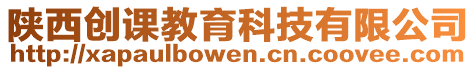 陕西创课教育科技有限公司
http://xapaulbowen.cn.coovee.com